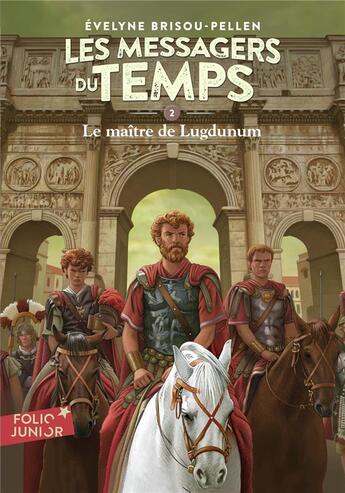 ÉVELYNE BRISOU-PELLEN

LES MESSAGERS DU TEMPS

2

Le maître de Lugdunum

FOLIO JUNIOR